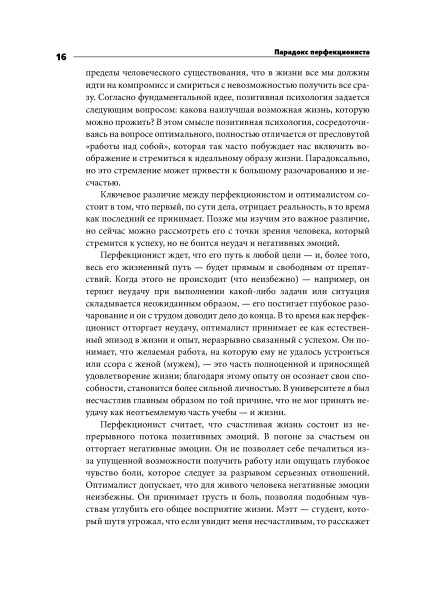 16

Парадокс перфекциониста

пределы человеческого существования, что в жизни все мы должны идти на компромисс и смириться с невозможностью получить все сразу. Согласно фундаментальной идее, позитивная психология задается следующим вопросом: какова наилучшая возможная жизнь, которую можно прожить? В этом смысле позитивная психология, сосредоточиваясь на вопросе оптимального, полностью отличается от пресловутой «работы над собой», которая так часто побуждает нас включить воображение и стремиться к идеальному образу жизни. Парадоксально, но это стремление может привести к большому разочарованию и несчастью.

Ключевое различие между перфекционистом и оптималистом состоит в том, что первый, по сути дела, отрицает реальность, в то время как последний ее принимает. Позже мы изучим это важное различие, но сейчас можно рассмотреть его с точки зрения человека, который стремится к успеху, но не боится неудач и негативных эмоций.

Перфекционист ждет, что его путь к любой цели — и, более того, весь его жизненный путь — будет прямым и свободным от препятствий. Когда этого не происходит (что неизбежно) — например, он терпит неудачу при выполнении какой-либо задачи или ситуация складывается неожиданным образом, — его постигает глубокое разочарование и он с трудом доводит дело до конца. В то время как перфекционист отторгает неудачу, оптималист принимает ее как естественный эпизод в жизни и опыт, неразрывно связанный с успехом. Он понимает, что желаемая работа, на которую ему не удалось устроиться или ссора с женой (мужем), — это часть полноценной и приносящей удовлетворение жизни; благодаря этому опыту он осознает свои способности, становится более сильной личностью. В университете я был несчастлив главным образом по той причине, что не мог принять неудачу как неотъемлемую часть учебы — и жизни.

Перфекционист считает, что счастливая жизнь состоит из непрерывного потока позитивных эмоций. В погоне за счастьем он отторгает негативные эмоции. Он не позволяет себе печалиться из-за упущенной возможности получить работу или ощущать глубокое чувство боли, которое следует за разрывом серьезных отношений. Оптималист допускает, что для живого человека негативные эмоции неизбежны. Он принимает грусть и боль, позволяя подобным чувствам углубить его общее восприятие жизни. Мэтт — студент, который шутя угрожал, что если увидит меня несчастливым, то расскажет